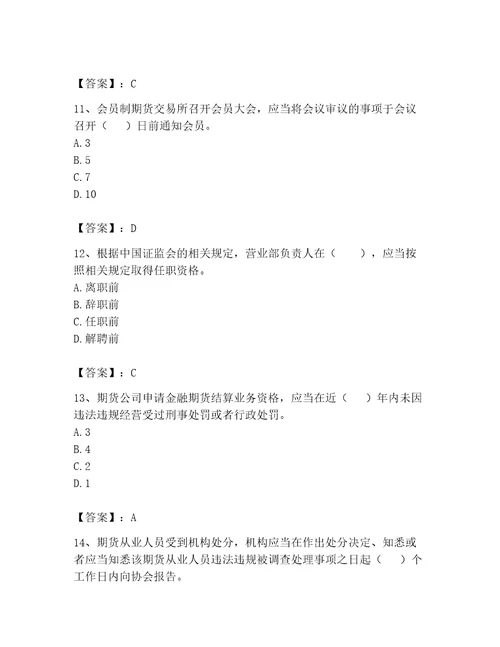 【答案】：C

11、会员制期货交易所召开会员大会，应当将会议审议的事项于会议召开（　）日前通知会员。
A. 3
B. 5
C. 7
D. 10

【答案】：D

12、根据中国证监会的相关规定，营业部负责人在（　　），应当按照相关规定取得任职资格。
A. 离职前
B. 辞职前
C. 任职前
D. 解聘前

【答案】：C

13、期货公司申请金融期货结算业务资格，应当在近（　）年内未因违法违规经营受过刑事处罚或者行政处罚。
A. 3
B. 4
C. 2
D. 1

【答案】：A

14、期货从业人员受到机构处分，机构应当在作出处分决定、知悉或者应当知悉该期货从业人员违法违规被调查处理事项之日起（　）个工作日内向协会报告。